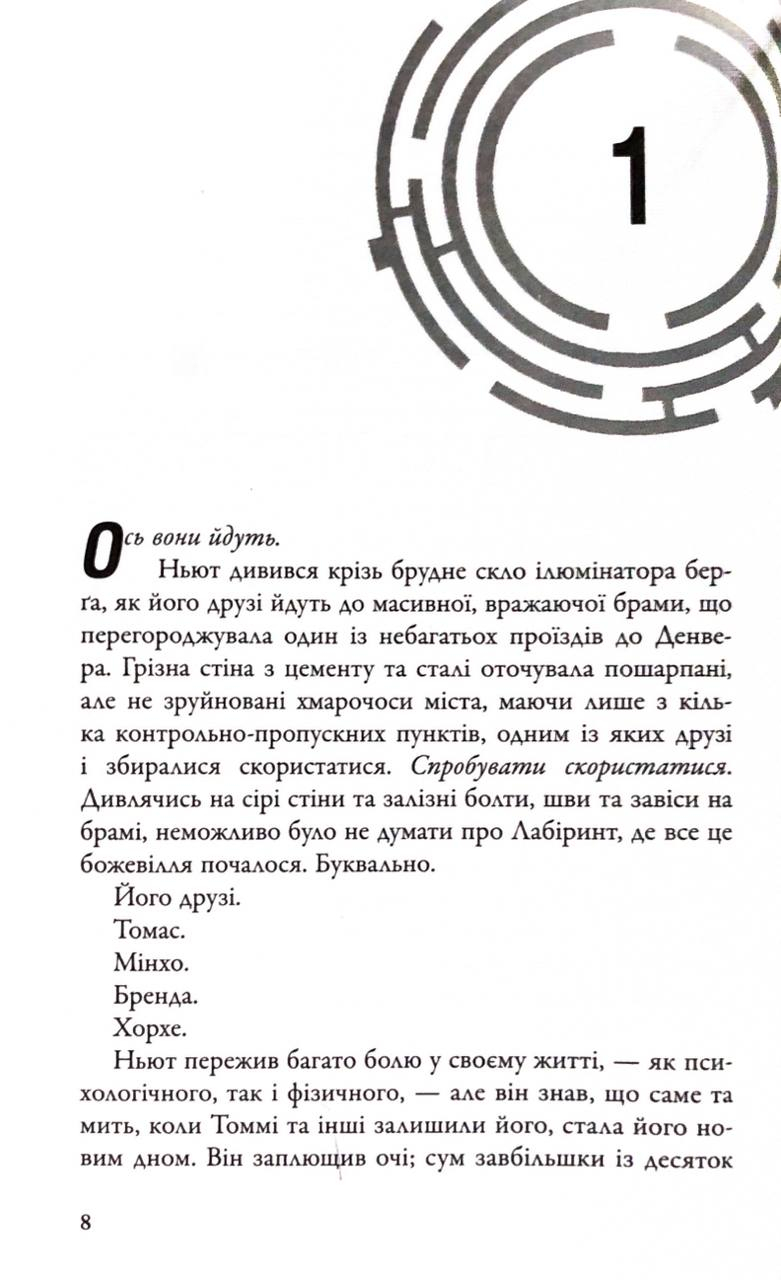 1

Ось вони йдуть.

Ньют дивився крізь брудне скло ілюмінатора берґа, як його друзі йдуть до масивної, вражаючої брами, що перегороджувала один із небагатьох проїздів до Денвера. Грізна стіна з цементу та сталі оточувала пошарпані, але не зруйновані хмарочоси міста, маючи лише з кілька контрольно-пропускних пунктів, одним із яких друзі і збиралися скористатися. Спробувати скористатися. Дивлячись на сірі стіни та залізні болти, шви та завіси на брамі, неможливо було не думати про Лабіринт, де все це божевілля почалося. Буквально.

Його друзі.

Томас.

Мінхо.

Бренда.

Хорхе.

Ньют пережив багато болю у своєму житті, — як психологічного, так і фізичного, — але він знав, що саме та мить, коли Томмі та інші залишили його, стала його новим дном. Він заплющив очі; сум завбільшки із десяток

8